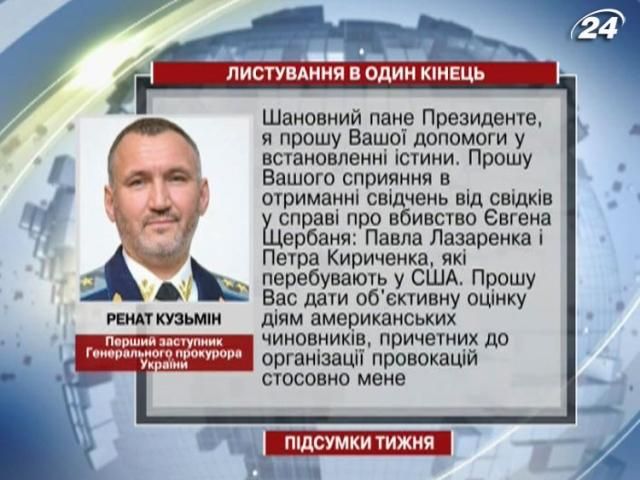 24

ЛИСТУВАННЯ В ОДИН КІНЕЦЬ

РЕНАТ КУЗЬМІН

Перший заступник Генерального прокурора України

Шановний пане Президенте, я прошу Вашої допомоги у встановленні істини. Прошу Вашого сприяння в отриманні свідчень від свідків у справі про вбивство Євгена Щербаня: Павла Лазаренка і Петра Кириченка, які перебувають у США. Прошу Вас дати об'єктивну оцінку діям американських чиновників, причетних до організації провокацій стосовно мене

ПІДСУМКИ ТИЖНЯ